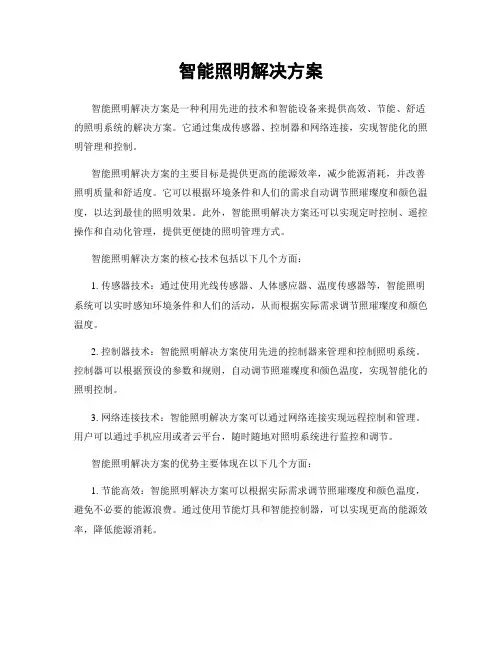 智能照明解决方案

智能照明解决方案是一种利用先进的技术和智能设备来提供高效、节能、舒适的照明系统的解决方案。它通过集成传感器、控制器和网络连接，实现智能化的照明管理和控制。

智能照明解决方案的主要目标是提供更高的能源效率，减少能源消耗，并改善照明质量和舒适度。它可以根据环境条件和人们的需求自动调节照璀璨度和颜色温度，以达到最佳的照明效果。此外，智能照明解决方案还可以实现定时控制、遥控操作和自动化管理，提供更便捷的照明管理方式。

智能照明解决方案的核心技术包括以下几个方面：

1. 传感器技术：通过使用光线传感器、人体感应器、温度传感器等，智能照明系统可以实时感知环境条件和人们的活动，从而根据实际需求调节照璀璨度和颜色温度。

2. 控制器技术：智能照明解决方案使用先进的控制器来管理和控制照明系统。控制器可以根据预设的参数和规则，自动调节照璀璨度和颜色温度，实现智能化的照明控制。

3. 网络连接技术：智能照明解决方案可以通过网络连接实现远程控制和管理。用户可以通过手机应用或者云平台，随时随地对照明系统进行监控和调节。

智能照明解决方案的优势主要体现在以下几个方面：

1. 节能高效：智能照明解决方案可以根据实际需求调节照璀璨度和颜色温度，避免不必要的能源浪费。通过使用节能灯具和智能控制器，可以实现更高的能源效率，降低能源消耗。